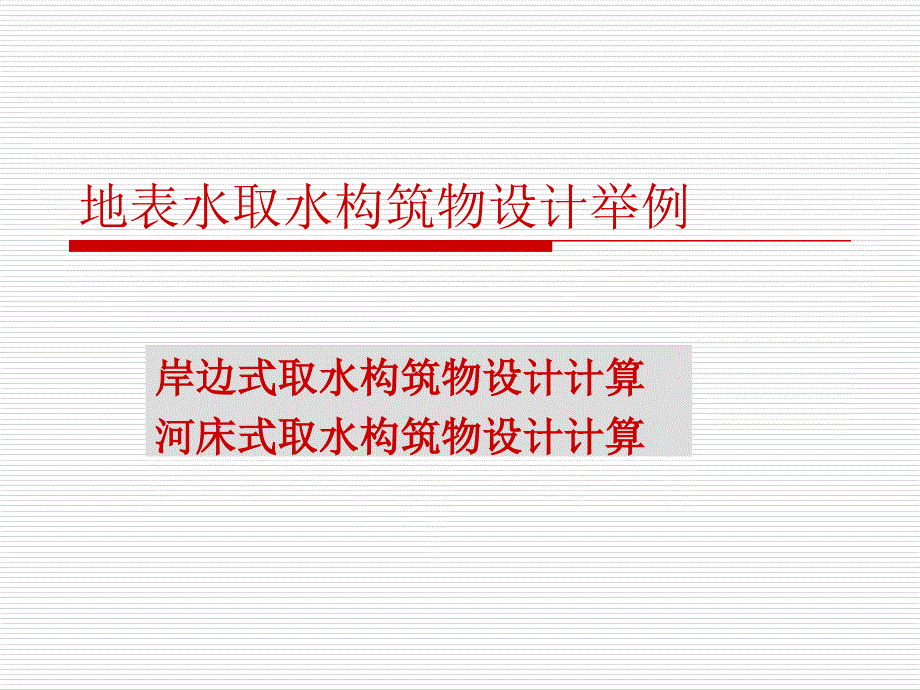 地表水取水构筑物设计举例

岸边式取水构筑物设计计算
河床式取水构筑物设计计算